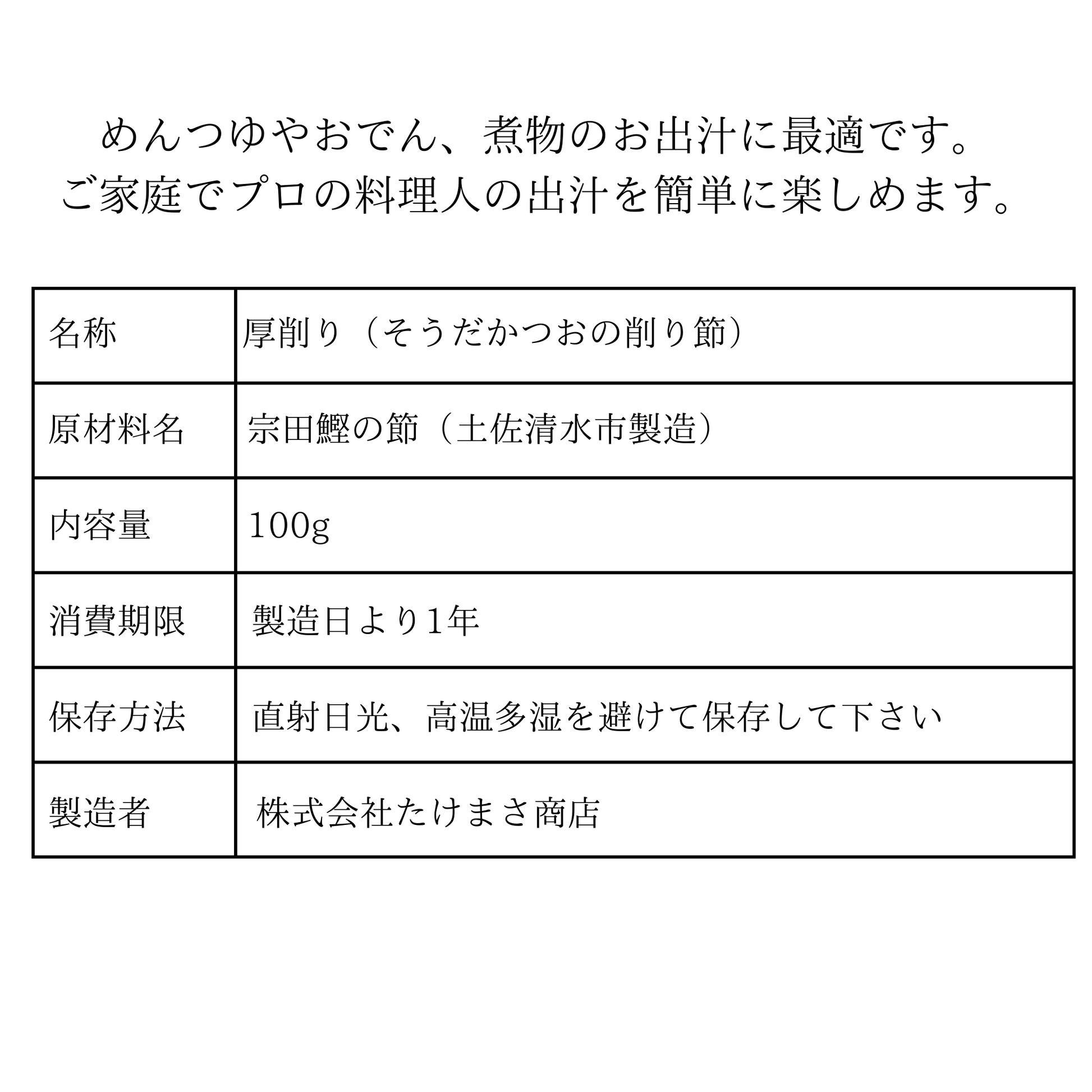 めんつゆやおでん、煮物のお出汁に最適です。
ご家庭でプロの料理人の出汁を簡単に楽しめます。

| 名称 | 厚削り（そうだかつおの削り節） |
|---|---|
| 原材料名 | 宗田鰹の節（土佐清水市製造） |
| 内容量 | 100g |
| 消費期限 | 製造日より1年 |
| 保存方法 | 直射日光、高温多湿を避けて保存して下さい |
| 製造者 | 株式会社たけまさ商店 |